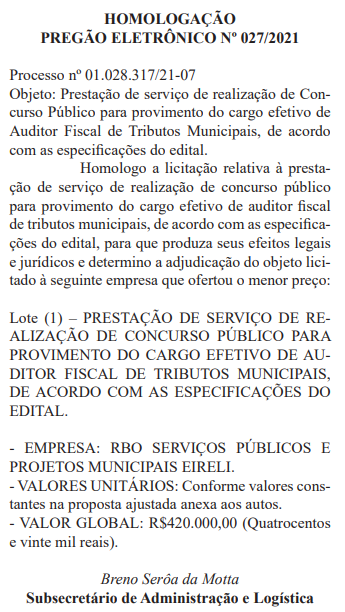 HOMOLOGAÇÃO
PREGÃO ELETRÔNICO Nº 027/2021

Processo nº 01.028.317/21-07
Objeto: Prestação de serviço de realização de Concurso Público para provimento do cargo efetivo de Auditor Fiscal de Tributos Municipais, de acordo com as especificações do edital.

Homologo a licitação relativa à prestação de serviço de realização de concurso público para provimento do cargo efetivo de auditor fiscal de tributos municipais, de acordo com as especificações do edital, para que produza seus efeitos legais e jurídicos e determino a adjudicação do objeto licitado à seguinte empresa que ofertou o menor preço:

Lote (1) – PRESTAÇÃO DE SERVIÇO DE REALIZAÇÃO DE CONCURSO PÚBLICO PARA PROVIMENTO DO CARGO EFETIVO DE AUDITOR FISCAL DE TRIBUTOS MUNICIPAIS, DE ACORDO COM AS ESPECIFICAÇÕES DO EDITAL.

- EMPRESA: RBO SERVIÇOS PÚBLICOS E PROJETOS MUNICIPAIS EIRELI.
- VALORES UNITÁRIOS: Conforme valores constantes na proposta ajustada anexa aos autos.
- VALOR GLOBAL: R$420.000,00 (Quatrocentos e vinte mil reais).

Breno Serôa da Motta
Subsecretário de Administração e Logística